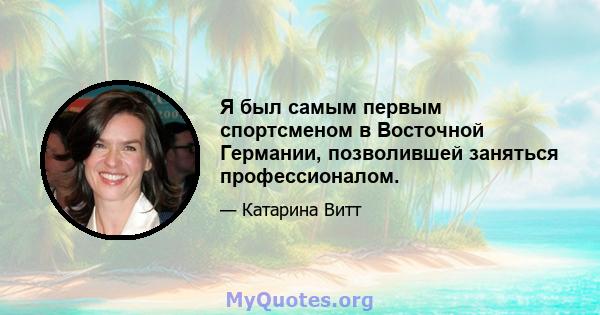 Я был самым первым спортсменом в Восточной Германии, позволившей заняться профессионалом.

— Катарина Витт

MyQuotes.org